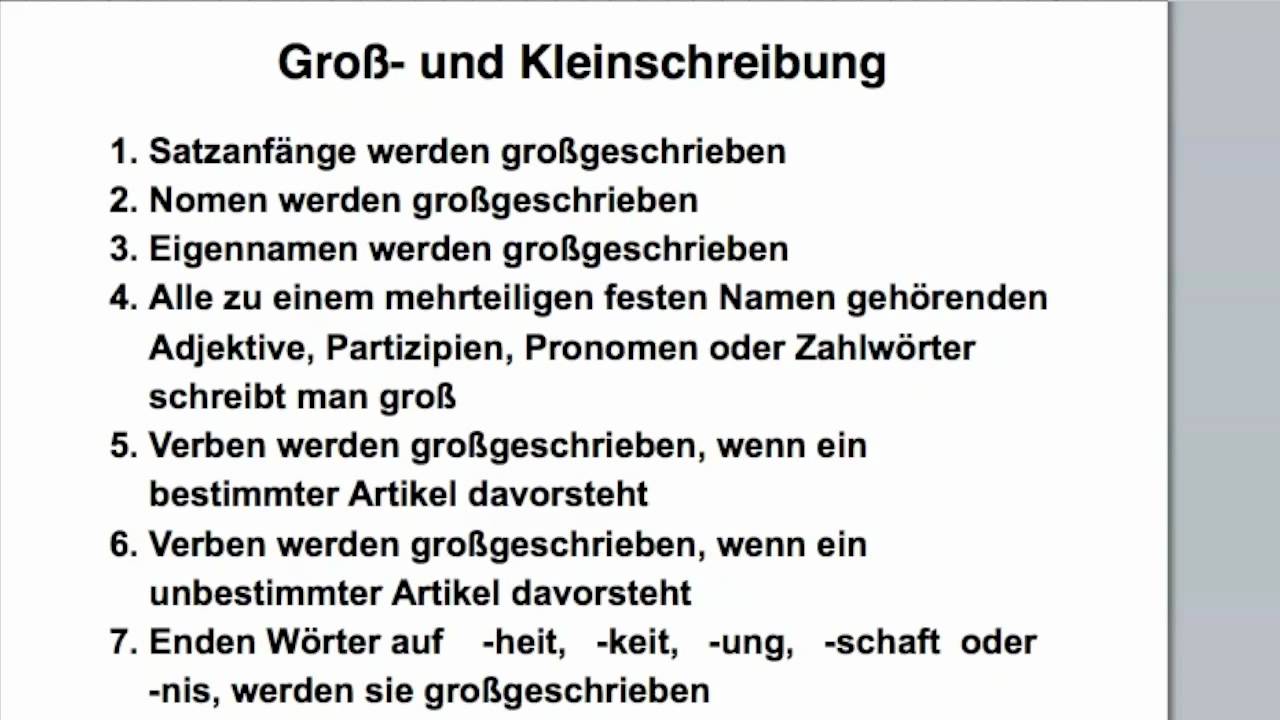 Groß- und Kleinschreibung

1. Satzanfänge werden großgeschrieben
2. Nomen werden großgeschrieben
3. Eigennamen werden großgeschrieben
4. Alle zu einem mehrteiligen festen Namen gehörenden Adjektive, Partizipien, Pronomen oder Zahlwörter schreibt man groß
5. Verben werden großgeschrieben, wenn ein bestimmter Artikel davorsteht
6. Verben werden großgeschrieben, wenn ein unbestimmter Artikel davorsteht
7. Enden Wörter auf -heit, -keit, -ung, -schaft oder -nis, werden sie großgeschrieben